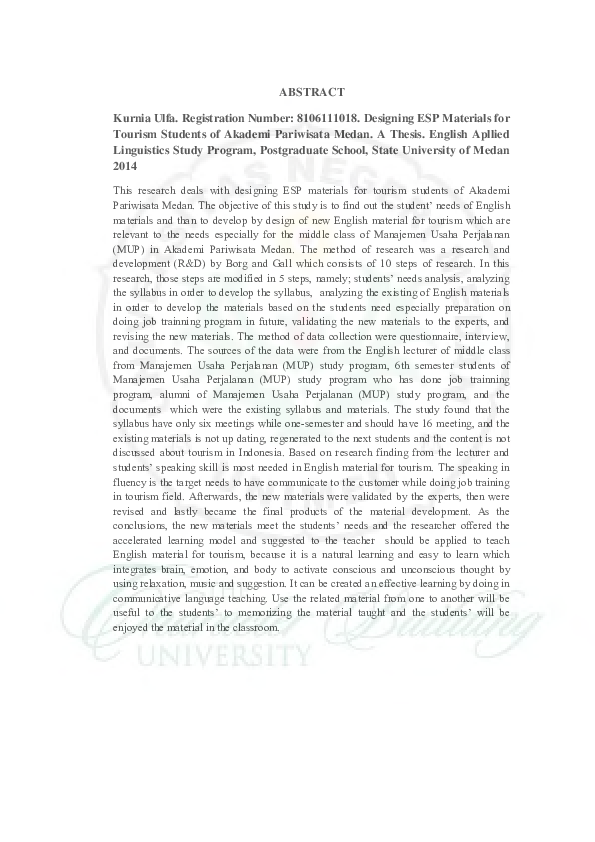 ABSTRACT

Kurnia Ulfa. Registration Number: 8106111018. Designing ESP Materials for Tourism Students of Akademi Pariwisata Medan. A Thesis. English Apllied Linguistics Study Program, Postgraduate School, State University of Medan 2014

This research deals with designing ESP materials for tourism students of Akademi Pariwisata Medan. The objective of this study is to find out the student' needs of English materials and than to develop by design of new English material for tourism which are relevant to the needs especially for the middle class of Manajemen Usaha Perjalanan (MUP) in Akademi Pariwisata Medan. The method of research was a research and development (R&D) by Borg and Gall which consists of 10 steps of research. In this research, those steps are modified in 5 steps, namely; students' needs analysis, analyzing the syllabus in order to develop the syllabus, analyzing the existing of English materials in order to develop the materials based on the students need especially preparation on doing job trainning program in future, validating the new materials to the experts, and revising the new materials. The method of data collection were questionnaire, interview, and documents. The sources of the data were from the English lecturer of middle class from Manajemen Usaha Perjalanan (MUP) study program, 6th semester students of Manajemen Usaha Perjalanan (MUP) study program who has done job trainning program, alumni of Manajemen Usaha Perjalanan (MUP) study program, and the documents which were the existing syllabus and materials. The study found that the syllabus have only six meetings while one-semester and should have 16 meeting, and the existing materials is not up dating, regenerated to the next students and the content is not discussed about tourism in Indonesia. Based on research finding from the lecturer and students' speaking skill is most needed in English material for tourism. The speaking in fluency is the target needs to have communicate to the customer while doing job training in tourism field. Afterwards, the new materials were validated by the experts, then were revised and lastly became the final products of the material development. As the conclusions, the new materials meet the students' needs and the researcher offered the accelerated learning model and suggested to the teacher should be applied to teach English material for tourism, because it is a natural learning and easy to learn which integrates brain, emotion, and body to activate conscious and unconscious thought by using relaxation, music and suggestion. It can be created an effective learning by doing in communicative language teaching. Use the related material from one to another will be useful to the students' to memorizing the material taught and the students' will be enjoyed the material in the classroom.

UNIVERSITY